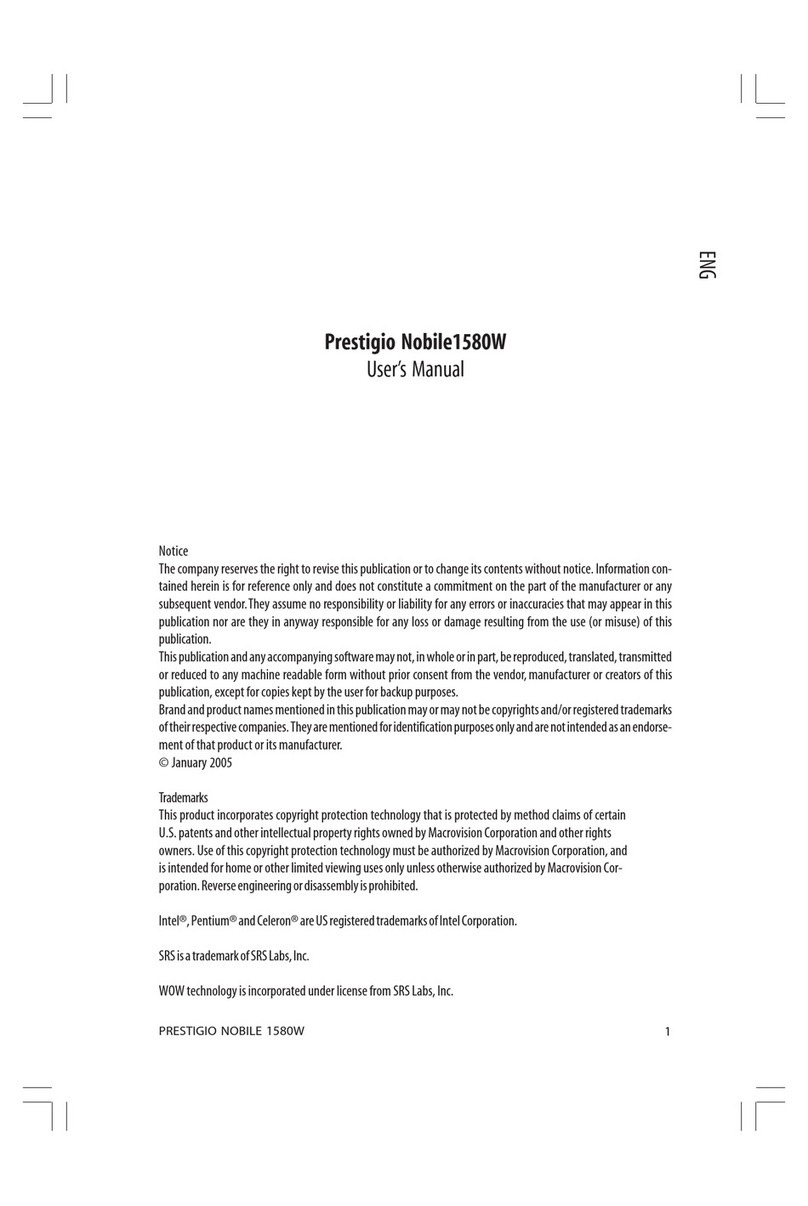 ENG

Prestigio Nobile1580W
User's Manual

Notice
The company reserves the right to revise this publication or to change its contents without notice. Information contained herein is for reference only and does not constitute a commitment on the part of the manufacturer or any subsequent vendor. They assume no responsibility or liability for any errors or inaccuracies that may appear in this publication nor are they in anyway responsible for any loss or damage resulting from the use (or misuse) of this publication.
This publication and any accompanying software may not, in whole or in part, be reproduced, translated, transmitted or reduced to any machine readable form without prior consent from the vendor, manufacturer or creators of this publication, except for copies kept by the user for backup purposes.
Brand and product names mentioned in this publication may or may not be copyrights and/or registered trademarks of their respective companies. They are mentioned for identification purposes only and are not intended as an endorsement of that product or its manufacturer.
© January 2005

Trademarks
This product incorporates copyright protection technology that is protected by method claims of certain U.S. patents and other intellectual property rights owned by Macrovision Corporation and other rights owners. Use of this copyright protection technology must be authorized by Macrovision Corporation, and is intended for home or other limited viewing uses only unless otherwise authorized by Macrovision Corporation. Reverse engineering or disassembly is prohibited.

Intel®, Pentium® and Celeron® are US registered trademarks of Intel Corporation.

SRS is a trademark of SRS Labs, Inc.

WOW technology is incorporated under license from SRS Labs, Inc.

PRESTIGIO NOBILE 1580W 1